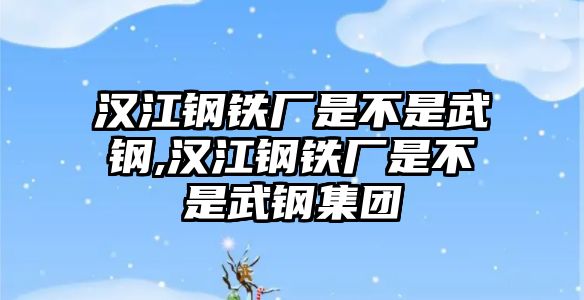 汉江钢铁厂是不是武钢,汉江钢铁厂是不是武钢集团